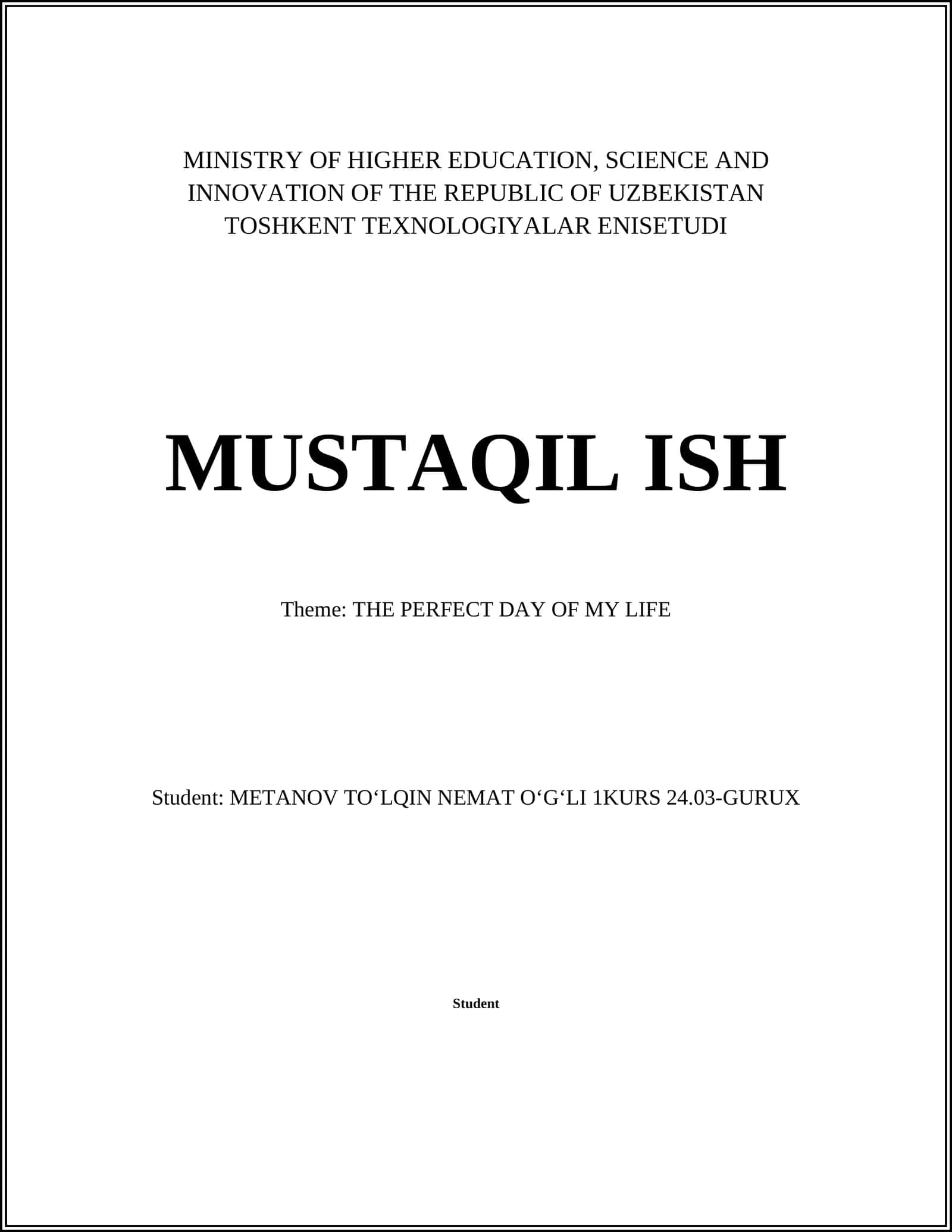 MINISTRY OF HIGHER EDUCATION, SCIENCE AND INNOVATION OF THE REPUBLIC OF UZBEKISTAN
TOSHKENT TEXNOLOGIYALAR ENISETUDI

MUSTAQIL ISH

Theme: THE PERFECT DAY OF MY LIFE

Student: METANOV TO‘LQIN NEMAT O‘G‘LI 1KURS 24.03-GURUX

Student